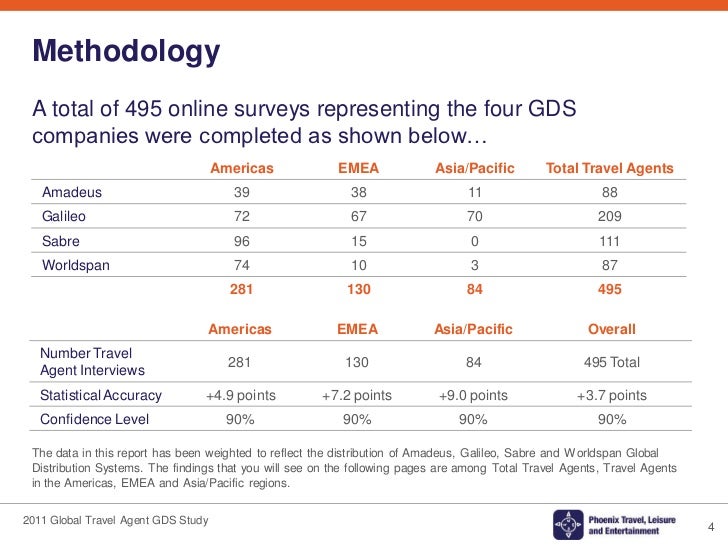 Methodology

A total of 495 online surveys representing the four GDS companies were completed as shown below…

| | Americas | EMEA | Asia/Pacific | Total Travel Agents |
|---|---|---|---|---|
| Amadeus | 39 | 38 | 11 | 88 |
| Galileo | 72 | 67 | 70 | 209 |
| Sabre | 96 | 15 | 0 | 111 |
| Worldspan | 74 | 10 | 3 | 87 |
| | 281 | 130 | 84 | 495 |

| | Americas | EMEA | Asia/Pacific | Overall |
|---|---|---|---|---|
| Number Travel Agent Interviews | 281 | 130 | 84 | 495 Total |
| Statistical Accuracy | +4.9 points | +7.2 points | +9.0 points | +3.7 points |
| Confidence Level | 90% | 90% | 90% | 90% |

The data in this report has been weighted to reflect the distribution of Amadeus, Galileo, Sabre and Worldspan Global Distribution Systems. The findings that you will see on the following pages are among Total Travel Agents, Travel Agents in the Americas, EMEA and Asia/Pacific regions.

2011 Global Travel Agent GDS Study

Phoenix Travel, Leisure and Entertainment

4